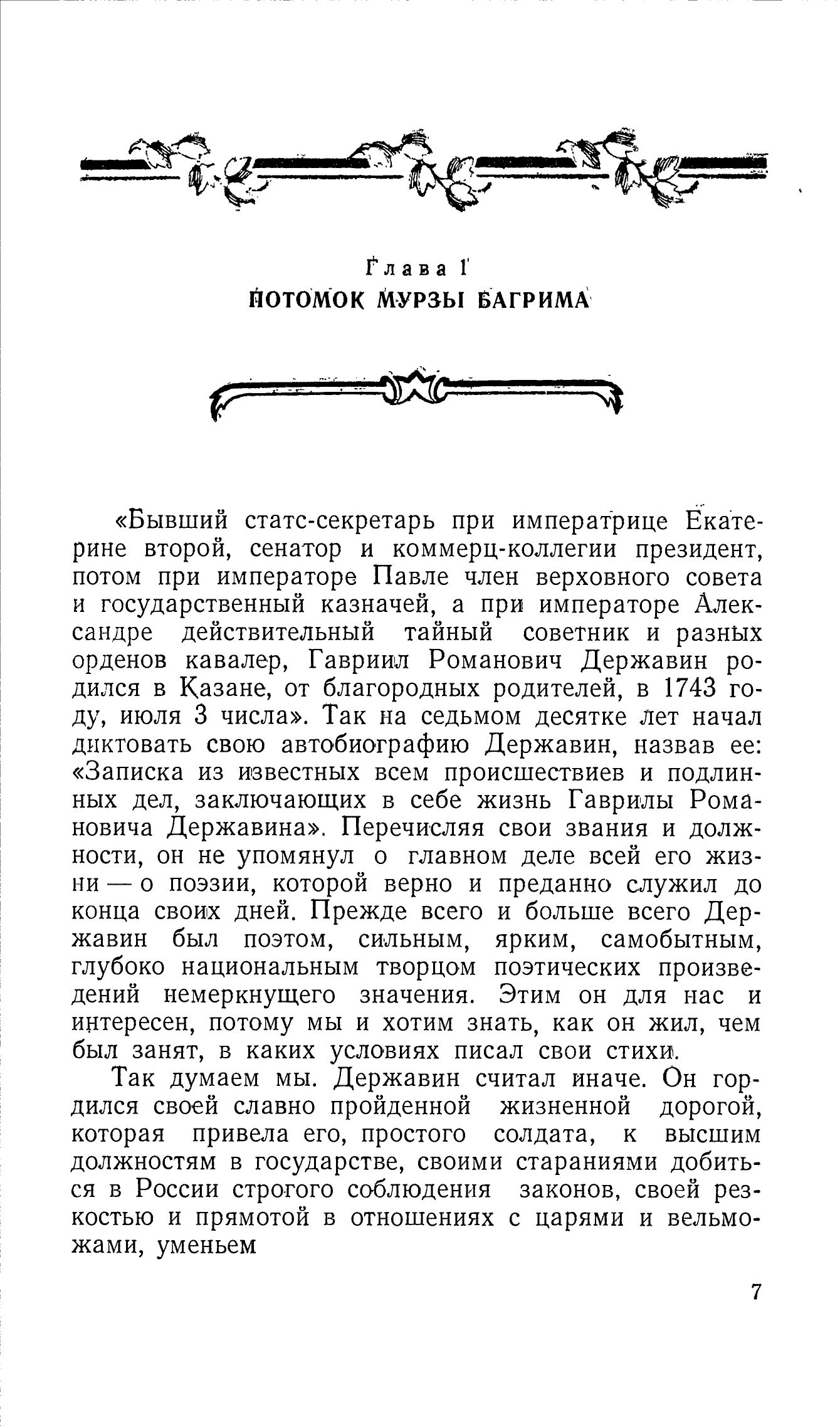 Глава I
ПОТОМОК МУРЗЫ БАГРИМА

«Бывший статс-секретарь при императрице Екатерине второй, сенатор и коммерц-коллегии президент, потом при императоре Павле член верховного совета и государственный казначей, а при императоре Александре действительный тайный советник и разных орденов кавалер, Гавриил Романович Державин родился в Казане, от благородных родителей, в 1743 году, июля 3 числа». Так на седьмом десятке лет начал диктовать свою автобиографию Державин, назвав ее: «Записка из известных всем происшествиев и подлинных дел, заключающих в себе жизнь Гаврилы Романовича Державина». Перечисляя свои звания и должности, он не упомянул о главном деле всей его жизни — о поэзии, которой верно и преданно служил до конца своих дней. Прежде всего и больше всего Державин был поэтом, сильным, ярким, самобытным, глубоко национальным творцом поэтических произведений немеркнущего значения. Этим он для нас и интересен, потому мы и хотим знать, как он жил, чем был занят, в каких условиях писал свои стихи.

Так думаем мы. Державин считал иначе. Он гордился своей славно пройденной жизненной дорогой, которая привела его, простого солдата, к высшим должностям в государстве, своими стараниями добиться в России строгого соблюдения законов, своей резкостью и прямотой в отношениях с царями и вельможами, уменьем

7